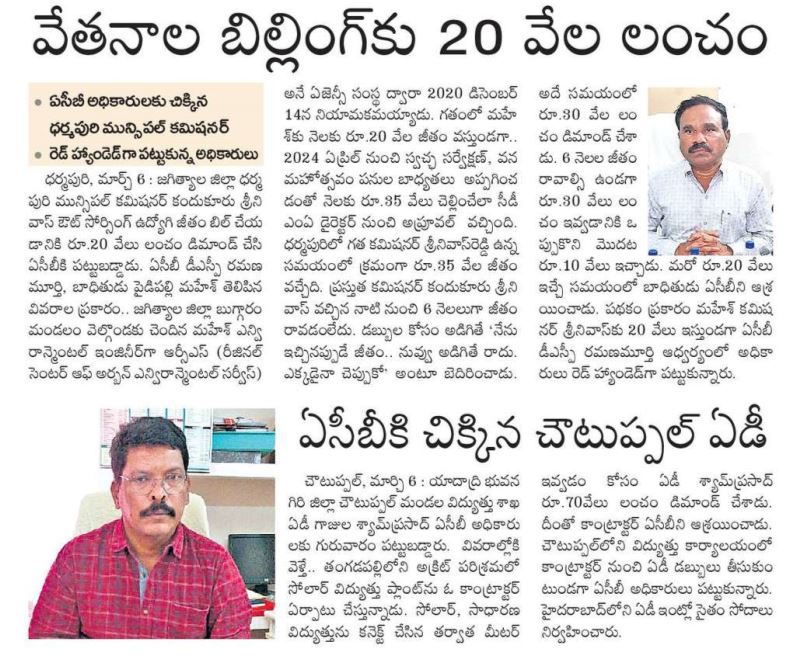 వేతనాల బిల్లింగ్‌కు 20 వేల లంచం

• ఏసీబీ అధికారులకు చిక్కిన ధర్మపురి మున్సిపల్ కమిషనర్
• రెడ్ హ్యాండెడ్‌గా పట్టుకున్న అధికారులు

ధర్మపురి, మార్చ్ 6 : జగిత్యాల జిల్లా ధర్మపురి మున్సిపల్ కమిషనర్ కందుకూరు శ్రీనివాస్ ఔట్ సోర్సింగ్ ఉద్యోగి జీతం బిల్ చేయడానికి రూ.20 వేలు లంచం డిమాండ్ చేసి ఏసీబీకి పట్టుబడ్డాడు. ఏసీబీ డీఎస్పీ రమణమూర్తి, బాధితుడు పైడిపల్లి మహేశ్ తెలిపిన వివరాల ప్రకారం.. జగిత్యాల జిల్లా బుగ్గారం మండలం వెల్గొండకు చెందిన మహేశ్ ఎన్విరాన్మెంటల్ ఇంజినీర్‌గా ఆర్సీఎస్ (రీజినల్ సెంటర్ ఆఫ్ అర్బన్ ఎన్విరాన్మెంటల్ సర్వీస్) అనే ఏజెన్సీ సంస్థ ద్వారా 2020 డిసెంబర్ 14న నియామకమయ్యాడు. గతంలో మహేశ్‌కు నెలకు రూ.20 వేల జీతం వస్తుండగా.. 2024 ఏప్రిల్ నుంచి స్వచ్ఛ సర్వేక్షణ్, వన మహోత్సవం పనుల బాధ్యతలు అప్పగించడంతో నెలకు రూ.35 వేలు చెల్లించేలా సీడీఎంఏ డైరెక్టర్ నుంచి అప్రూవల్ వచ్చింది. ధర్మపురిలో గత కమిషనర్ శ్రీనివాస్‌రెడ్డి ఉన్న సమయంలో క్రమంగా రూ.35 వేల జీతం వచ్చేది. ప్రస్తుత కమిషనర్ కందుకూరు శ్రీనివాస్ వచ్చిన నాటి నుంచి 6 నెలలుగా జీతం రావడంలేదు. డబ్బుల కోసం అడిగితే 'నేను ఇచ్చినప్పుడే జీతం.. నువ్వు అడిగితే రాదు. ఎక్కడైనా చెప్పుకో' అంటూ బెదిరించాడు. అదే సమయంలో రూ.30 వేల లంచం డిమాండ్ చేశాడు. 6 నెలల జీతం రావాల్సి ఉండగా రూ.30 వేలు లంచం ఇవ్వడానికి ఒప్పుకొని మొదట రూ.10 వేలు ఇచ్చాడు. మరో రూ.20 వేలు ఇచ్చే సమయంలో బాధితుడు ఏసీబీని ఆశ్రయించాడు. పథకం ప్రకారం మహేశ్ కమిషనర్ శ్రీనివాస్‌కు 20 వేలు ఇస్తుండగా ఏసీబీ డీఎస్పీ రమణమూర్తి ఆధ్వర్యంలో అధికారులు రెడ్ హ్యాండెడ్‌గా పట్టుకున్నారు.

ఏసీబీకి చిక్కిన చౌటుప్పల్ ఏడీ

చౌటుప్పల్, మార్చి 6 : యాదాద్రి భువనగిరి జిల్లా చౌటుప్పల్ మండల విద్యుత్తు శాఖ ఏడీ గాజుల శ్యామ్‌ప్రసాద్ ఏసీబీ అధికారులకు గురువారం పట్టుబడ్డారు. వివరాల్లోకి వెళ్తే.. తంగడపల్లిలోని అక్రిట్ పరిశ్రమలో సోలార్ విద్యుత్తు ప్లాంట్‌ను ఓ కాంట్రాక్టర్ ఏర్పాటు చేస్తున్నాడు. సోలార్, సాధారణ విద్యుత్తును కనెక్ట్ చేసిన తర్వాత మీటర్ ఇవ్వడం కోసం ఏడీ శ్యామ్‌ప్రసాద్ రూ.70వేలు లంచం డిమాండ్ చేశాడు. దీంతో కాంట్రాక్టర్ ఏసీబీని ఆశ్రయించాడు. చౌటుప్పల్‌లోని విద్యుత్తు కార్యాలయంలో కాంట్రాక్టర్ నుంచి ఏడీ డబ్బులు తీసుకుంటుండగా ఏసీబీ అధికారులు పట్టుకున్నారు. హైదరాబాద్‌లోని ఏడీ ఇంట్లో సైతం సోదాలు నిర్వహించారు.